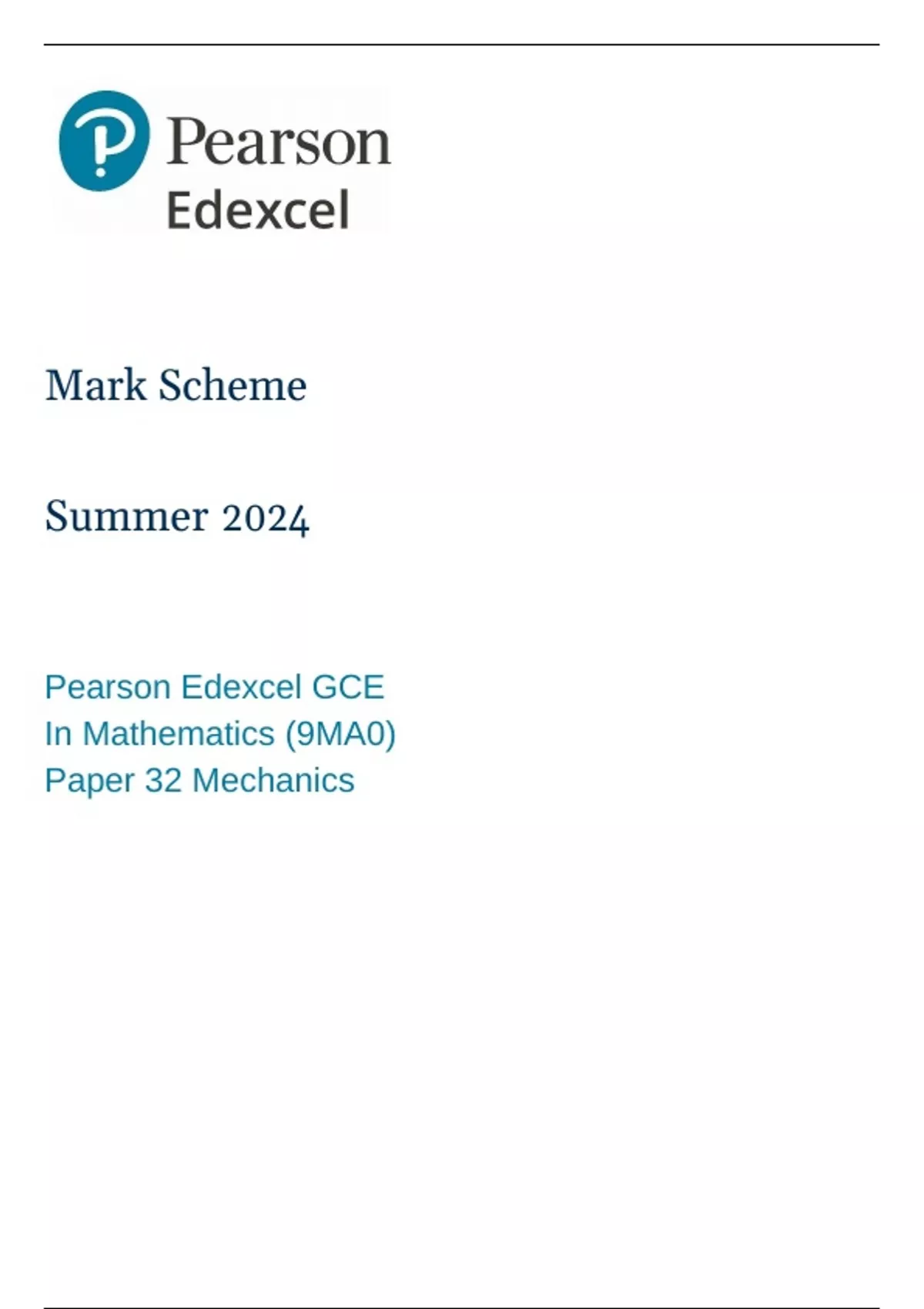 Pearson
Edexcel

Mark Scheme

Summer 2024

Pearson Edexcel GCE
In Mathematics (9MA0)
Paper 32 Mechanics